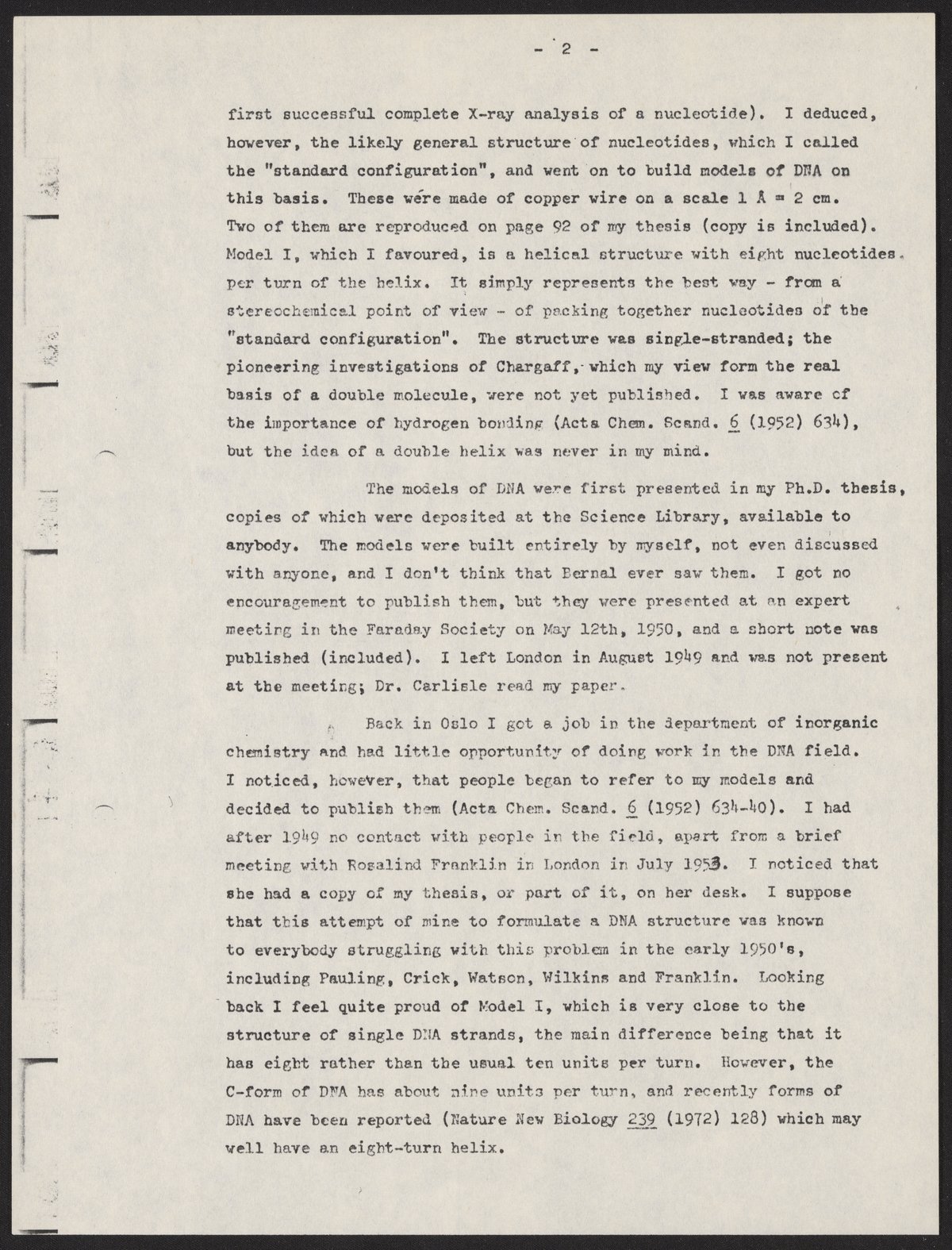 - 2 -

first successful complete X-ray analysis of a nucleotide). I deduced, however, the likely general structure of nucleotides, which I called the "standard configuration", and went on to build models of DNA on this basis. These were made of copper wire on a scale 1 Å = 2 cm. Two of them are reproduced on page 92 of my thesis (copy is included). Model I, which I favoured, is a helical structure with eight nucleotides per turn of the helix. It simply represents the best way - from a stereochemical point of view - of packing together nucleotides of the "standard configuration". The structure was single-stranded; the pioneering investigations of Chargaff, which my view form the real basis of a double molecule, were not yet published. I was aware of the importance of hydrogen bonding (Acta Chem. Scand. 6 (1952) 634), but the idea of a double helix was never in my mind.

The models of DNA were first presented in my Ph.D. thesis, copies of which were deposited at the Science Library, available to anybody. The models were built entirely by myself, not even discussed with anyone, and I don't think that Bernal ever saw them. I got no encouragement to publish them, but they were presented at an expert meeting in the Faraday Society on May 12th, 1950, and a short note was published (included). I left London in August 1949 and was not present at the meeting; Dr. Carlisle read my paper.

Back in Oslo I got a job in the department of inorganic chemistry and had little opportunity of doing work in the DNA field. I noticed, however, that people began to refer to my models and decided to publish them (Acta Chem. Scand. 6 (1952) 634-40). I had after 1949 no contact with people in the field, apart from a brief meeting with Rosalind Franklin in London in July 1953. I noticed that she had a copy of my thesis, or part of it, on her desk. I suppose that this attempt of mine to formulate a DNA structure was known to everybody struggling with this problem in the early 1950's, including Pauling, Crick, Watson, Wilkins and Franklin. Looking back I feel quite proud of Model I, which is very close to the structure of single DNA strands, the main difference being that it has eight rather than the usual ten units per turn. However, the C-form of DNA has about nine units per turn, and recently forms of DNA have been reported (Nature New Biology 239 (1972) 128) which may well have an eight-turn helix.